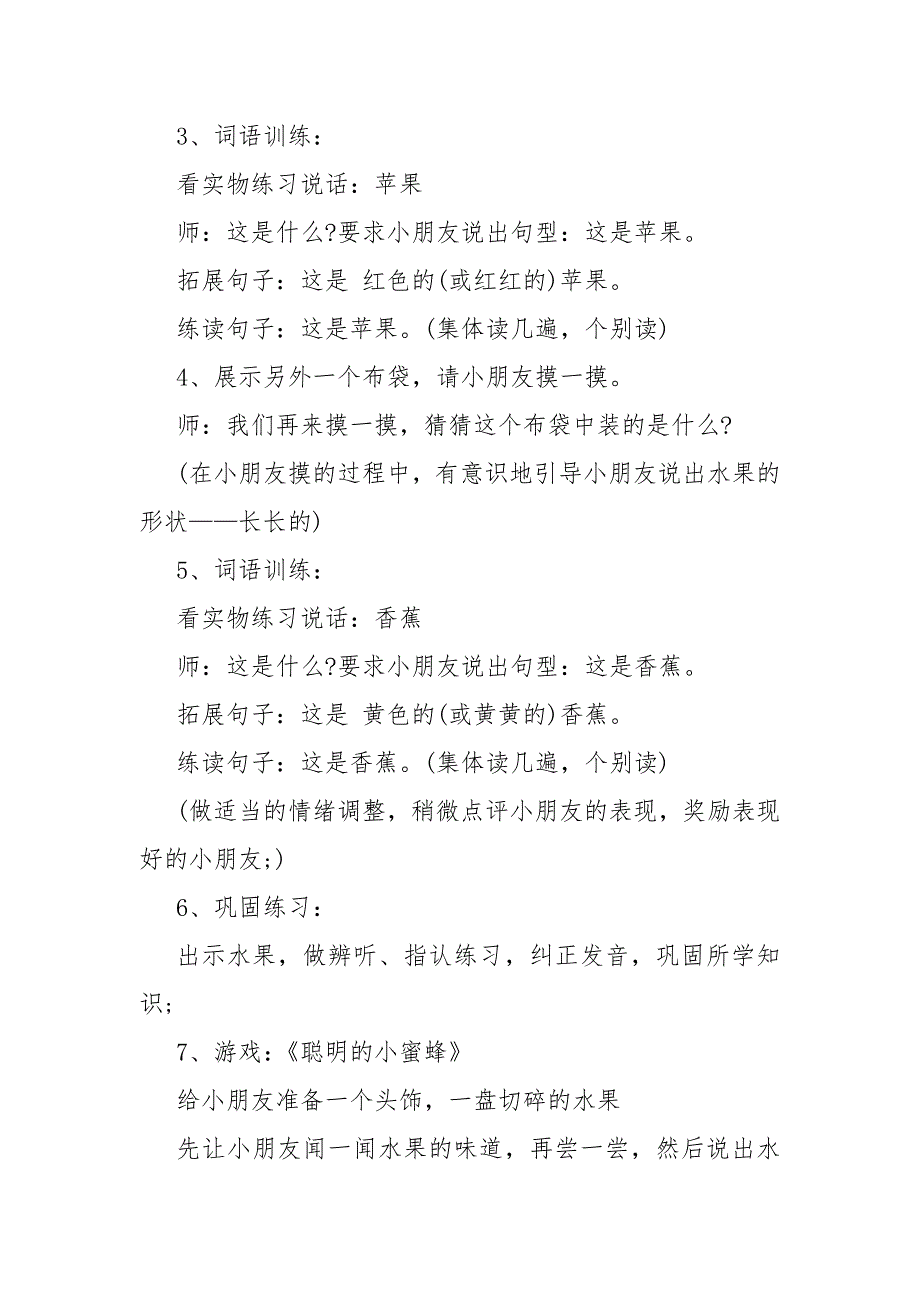 3、词语训练：

看实物练习说话：苹果

师：这是什么?要求小朋友说出句型：这是苹果。

拓展句子：这是 红色的(或红红的)苹果。

练读句子：这是苹果。(集体读几遍，个别读)

4、展示另外一个布袋，请小朋友摸一摸。

师：我们再来摸一摸，猜猜这个布袋中装的是什么?

(在小朋友摸的过程中，有意识地引导小朋友说出水果的形状——长长的)

5、词语训练：

看实物练习说话：香蕉

师：这是什么?要求小朋友说出句型：这是香蕉。

拓展句子：这是 黄色的(或黄黄的)香蕉。

练读句子：这是香蕉。(集体读几遍，个别读)

(做适当的情绪调整，稍微点评小朋友的表现，奖励表现好的小朋友;)

6、巩固练习：

出示水果，做辨听、指认练习，纠正发音，巩固所学知识;

7、游戏：《聪明的小蜜蜂》

给小朋友准备一个头饰，一盘切碎的水果

先让小朋友闻一闻水果的味道，再尝一尝，然后说出水